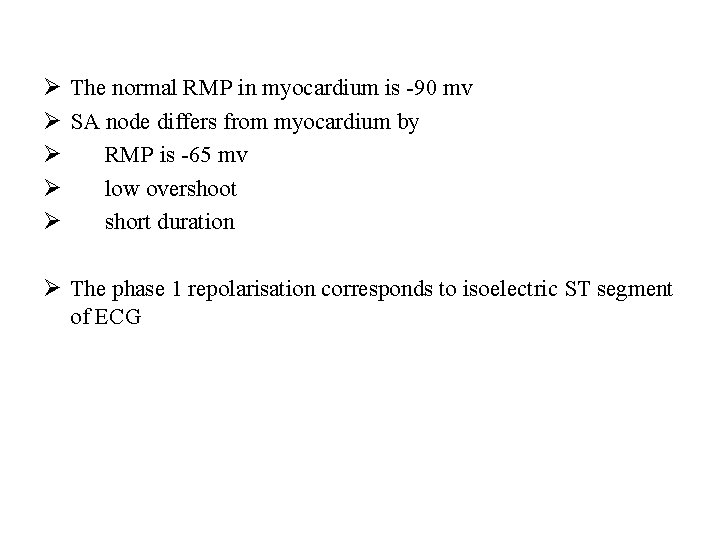 ➢ The normal RMP in myocardium is -90 mv

➢ SA node differs from myocardium by

➢ RMP is -65 mv

➢ low overshoot

➢ short duration

➢ The phase 1 repolarisation corresponds to isoelectric ST segment of ECG